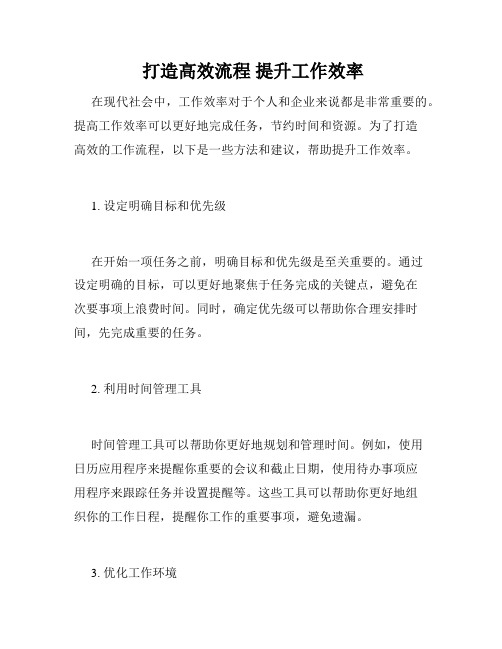 打造高效流程 提升工作效率

在现代社会中，工作效率对于个人和企业来说都是非常重要的。提高工作效率可以更好地完成任务，节约时间和资源。为了打造高效的工作流程，以下是一些方法和建议，帮助提升工作效率。

1. 设定明确目标和优先级

在开始一项任务之前，明确目标和优先级是至关重要的。通过设定明确的目标，可以更好地聚焦于任务完成的关键点，避免在次要事项上浪费时间。同时，确定优先级可以帮助你合理安排时间，先完成重要的任务。

2. 利用时间管理工具

时间管理工具可以帮助你更好地规划和管理时间。例如，使用日历应用程序来提醒你重要的会议和截止日期，使用待办事项应用程序来跟踪任务并设置提醒等。这些工具可以帮助你更好地组织你的工作日程，提醒你工作的重要事项，避免遗漏。

3. 优化工作环境